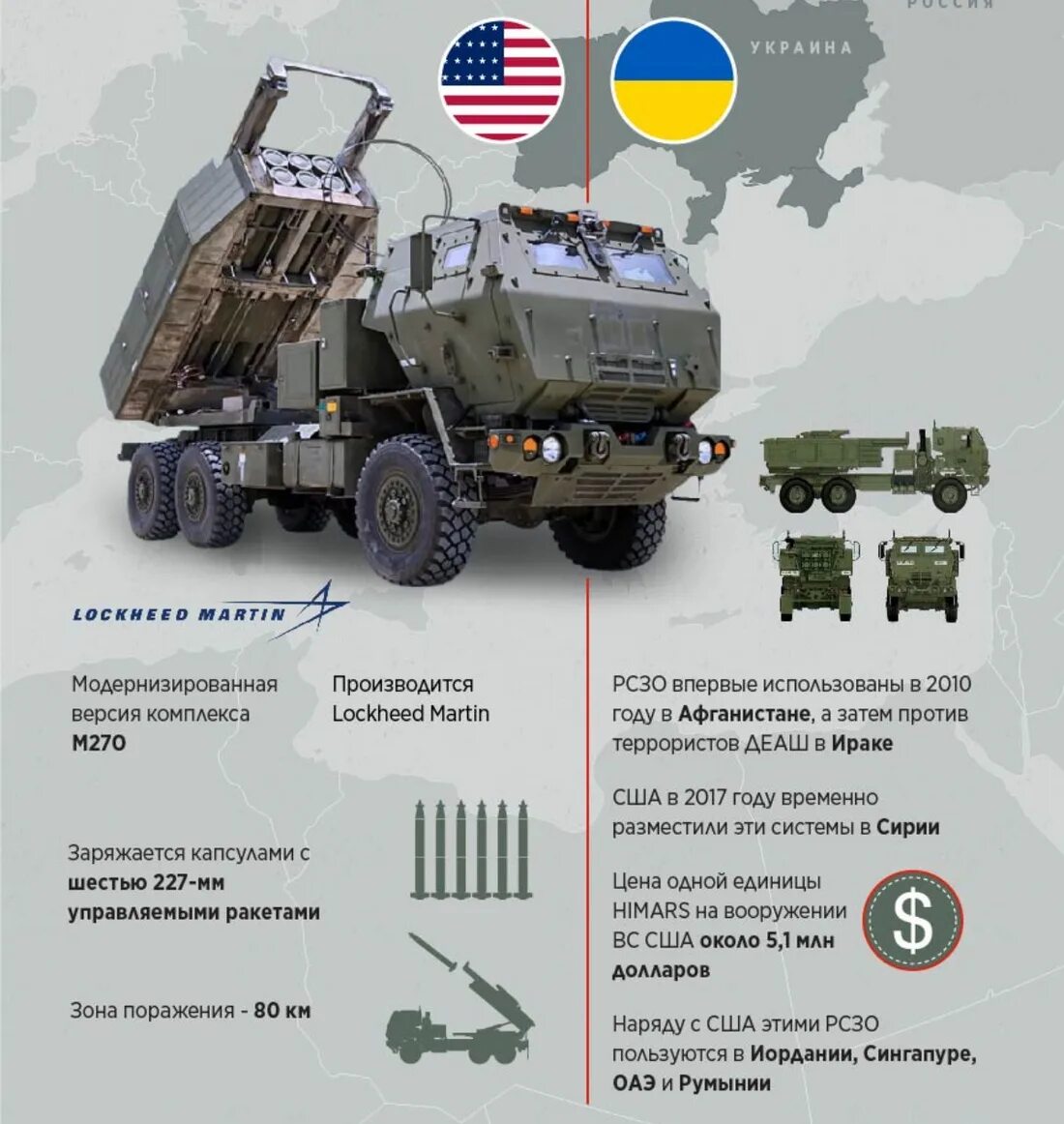 РОССИЯ

УКРАИНА

LOCKHEED MARTIN

Модернизированная версия комплекса M270

Производится Lockheed Martin

Заряжается капсулами с шестью 227-мм управляемыми ракетами

Зона поражения - 80 км

РСЗО впервые использованы в 2010 году в Афганистане, а затем против террористов ДЕАШ в Ираке

США в 2017 году временно разместили эти системы в Сирии

Цена одной единицы HIMARS на вооружении ВС США около 5,1 млн долларов

$

Наряду с США этими РСЗО пользуются в Иордании, Сингапуре, ОАЭ и Румынии